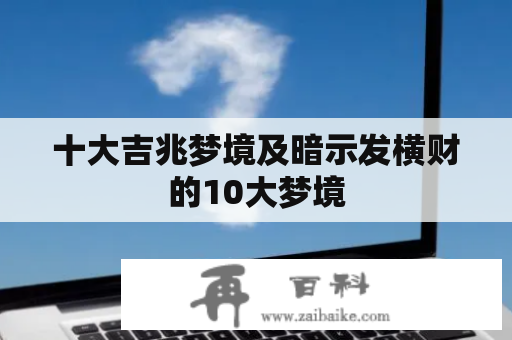 十大吉兆梦境及暗示发横财的10大梦境

再 百科
www.zaibaike.com